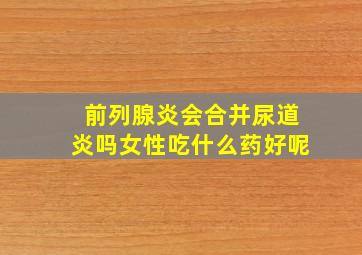 前列腺炎会合并尿道炎吗女性吃什么药好呢